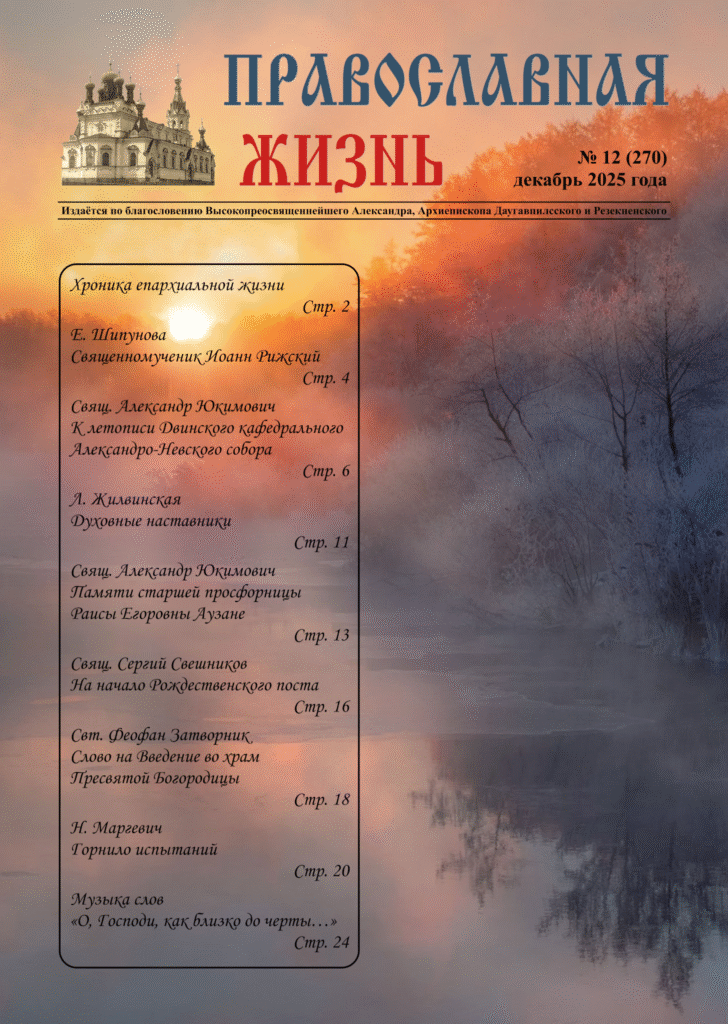 ПРАВОСЛАВНАЯ ЖИЗНЬ

№ 12 (270)
декабрь 2025 года

Издаётся по благословению Высокопреосвященнейшего Александра, Архиепископа Даугавпилсского и Резекненского

Хроника епархиальной жизни
Стр. 2

Е. Шипунова
Священномученик Иоанн Рижский
Стр. 4

Свящ. Александр Юкимович
К летописи Двинского кафедрального Александро-Невского собора
Стр. 6

Л. Жилвинская
Духовные наставники
Стр. 11

Свящ. Александр Юкимович
Памяти старшей просфорницы Раисы Егоровны Аузане
Стр. 13

Свящ. Сергий Свешников
На начало Рождественского поста
Стр. 16

Свт. Феофан Затворник
Слово на Введение во храм Пресвятой Богородицы
Стр. 18

Н. Маргевич
Горнило испытаний
Стр. 20

Музыка слов
«О, Господи, как близко до черты…»
Стр. 24